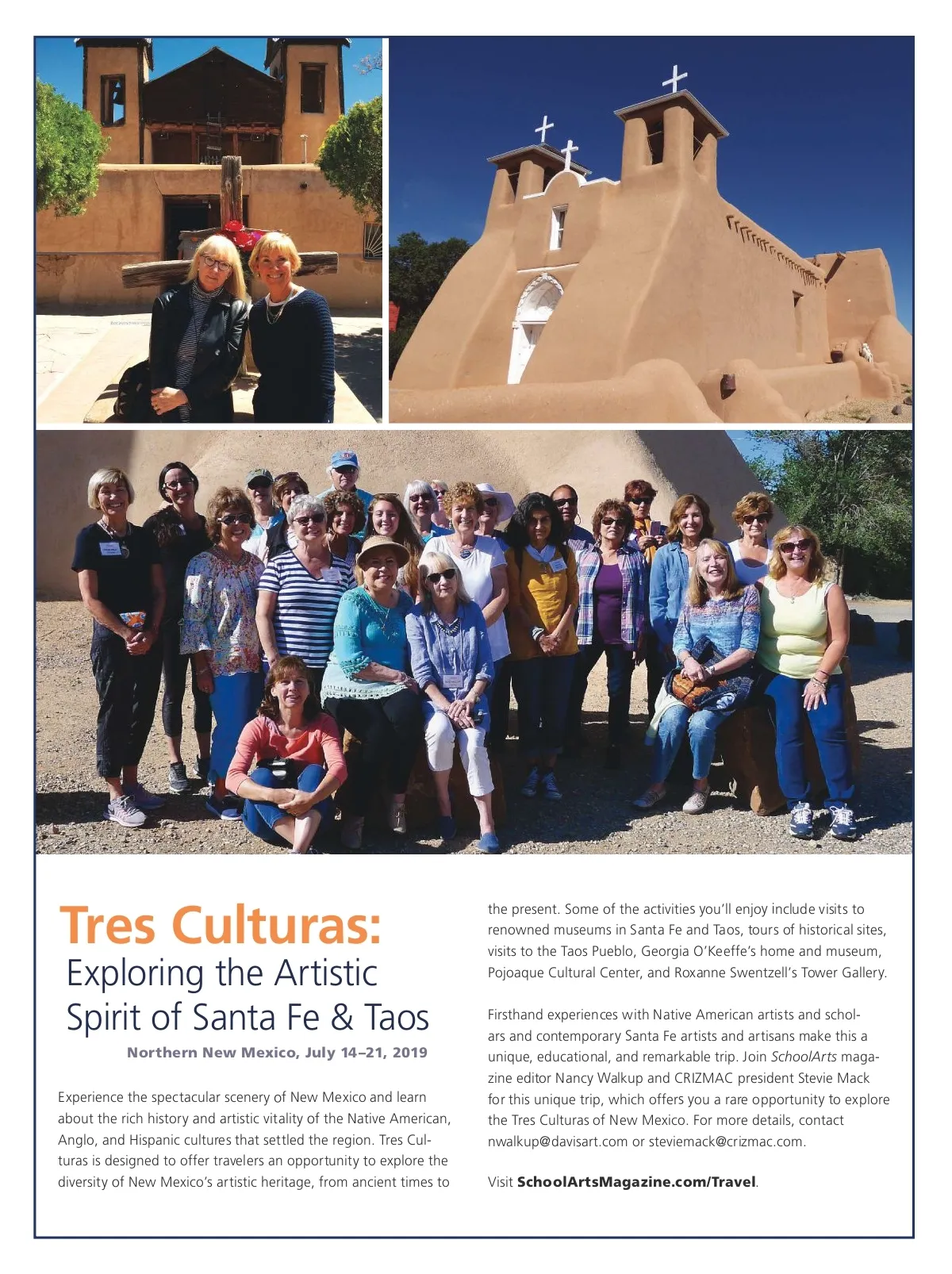 Tres Culturas:
Exploring the Artistic Spirit of Santa Fe & Taos

Northern New Mexico, July 14–21, 2019

Experience the spectacular scenery of New Mexico and learn about the rich history and artistic vitality of the Native American, Anglo, and Hispanic cultures that settled the region. Tres Culturas is designed to offer travelers an opportunity to explore the diversity of New Mexico's artistic heritage, from ancient times to the present. Some of the activities you'll enjoy include visits to renowned museums in Santa Fe and Taos, tours of historical sites, visits to the Taos Pueblo, Georgia O'Keeffe's home and museum, Pojoaque Cultural Center, and Roxanne Swentzell's Tower Gallery.

Firsthand experiences with Native American artists and scholars and contemporary Santa Fe artists and artisans make this a unique, educational, and remarkable trip. Join SchoolArts magazine editor Nancy Walkup and CRIZMAC president Stevie Mack for this unique trip, which offers you a rare opportunity to explore the Tres Culturas of New Mexico. For more details, contact nwalkup@davisart.com or steviemack@crizmac.com.

Visit SchoolArtsMagazine.com/Travel.